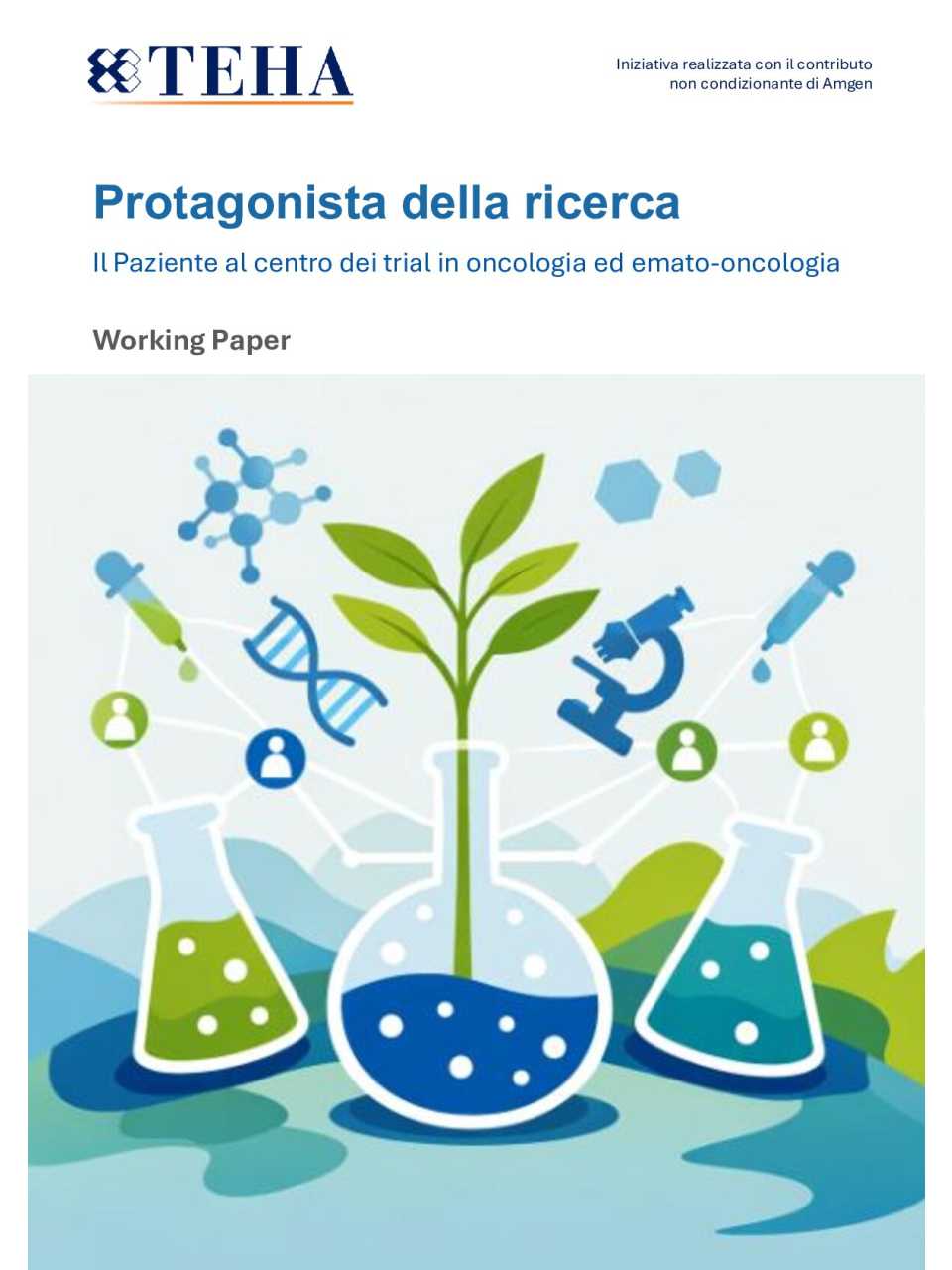 TEHA

Iniziativa realizzata con il contributo non condizionante di Amgen

Protagonista della ricerca

Il Paziente al centro dei trial in oncologia ed emato-oncologia

Working Paper